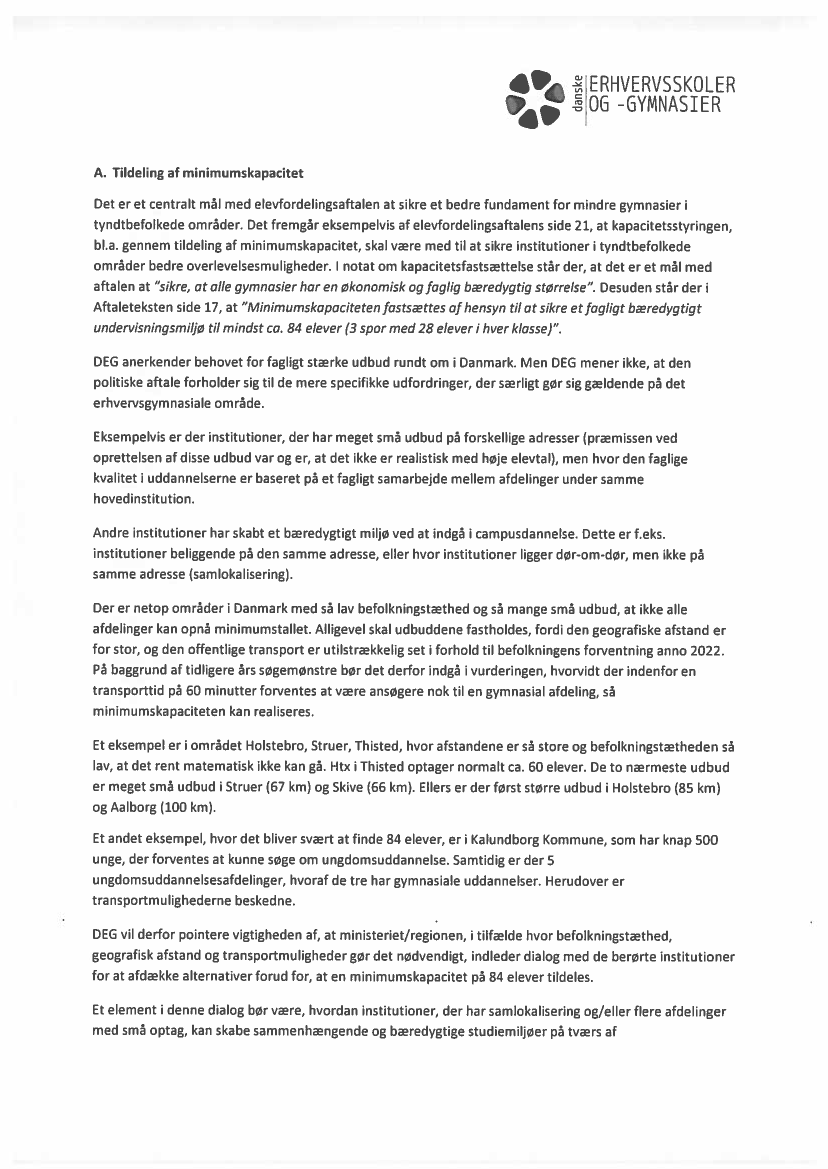 danske ERHVERVSSKOLER OG -GYMNASIER

A. Tildeling af minimumskapacitet

Det er et centralt mål med elevfordelingsaftalen at sikre et bedre fundament for mindre gymnasier i tyndtbefolkede områder. Det fremgår eksempelvis af elevfordelingsaftalens side 21, at kapacitetsstyringen, bl.a. gennem tildeling af minimumskapacitet, skal være med til at sikre institutioner i tyndtbefolkede områder bedre overlevelsesmuligheder. I notat om kapacitetsfastsættelse står der, at det er et mål med aftalen at "sikre, at alle gymnasier har en økonomisk og faglig bæredygtig størrelse". Desuden står der i Aftaleteksten side 17, at "Minimumskapaciteten fastsættes af hensyn til at sikre et fagligt bæredygtigt undervisningsmiljø til mindst ca. 84 elever (3 spor med 28 elever i hver klasse)".

DEG anerkender behovet for fagligt stærke udbud rundt om i Danmark. Men DEG mener ikke, at den politiske aftale forholder sig til de mere specifikke udfordringer, der særligt gør sig gældende på det erhvervsgymnasiale område.

Eksempelvis er der institutioner, der har meget små udbud på forskellige adresser (præmissen ved oprettelsen af disse udbud var og er, at det ikke er realistisk med høje elevtal), men hvor den faglige kvalitet i uddannelserne er baseret på et fagligt samarbejde mellem afdelinger under samme hovedinstitution.

Andre institutioner har skabt et bæredygtigt miljø ved at indgå i campusdannelse. Dette er f.eks. institutioner beliggende på den samme adresse, eller hvor institutioner ligger dør-om-dør, men ikke på samme adresse (samlokalisering).

Der er netop områder i Danmark med så lav befolkningstæthed og så mange små udbud, at ikke alle afdelinger kan opnå minimumstallet. Alligevel skal udbuddene fastholdes, fordi den geografiske afstand er for stor, og den offentlige transport er utilstrækkelig set i forhold til befolkningens forventning anno 2022. På baggrund af tidligere års søgemønstre bør det derfor indgå i vurderingen, hvorvidt der indenfor en transporttid på 60 minutter forventes at være ansøgere nok til en gymnasial afdeling, så minimumskapaciteten kan realiseres.

Et eksempel er i området Holstebro, Struer, Thisted, hvor afstandene er så store og befolkningstætheden så lav, at det rent matematisk ikke kan gå. Htx i Thisted optager normalt ca. 60 elever. De to nærmeste udbud er meget små udbud i Struer (67 km) og Skive (66 km). Ellers er der først større udbud i Holstebro (85 km) og Aalborg (100 km).

Et andet eksempel, hvor det bliver svært at finde 84 elever, er i Kalundborg Kommune, som har knap 500 unge, der forventes at kunne søge om ungdomsuddannelse. Samtidig er der 5 ungdomsuddannelsesafdelinger, hvoraf de tre har gymnasiale uddannelser. Herudover er transportmulighederne beskedne.

DEG vil derfor pointere vigtigheden af, at ministeriet/regionen, i tilfælde hvor befolkningstæthed, geografisk afstand og transportmuligheder gør det nødvendigt, indleder dialog med de berørte institutioner for at afdække alternativer forud for, at en minimumskapacitet på 84 elever tildeles.

Et element i denne dialog bør være, hvordan institutioner, der har samlokalisering og/eller flere afdelinger med små optag, kan skabe sammenhængende og bæredygtige studiemiljøer på tværs af